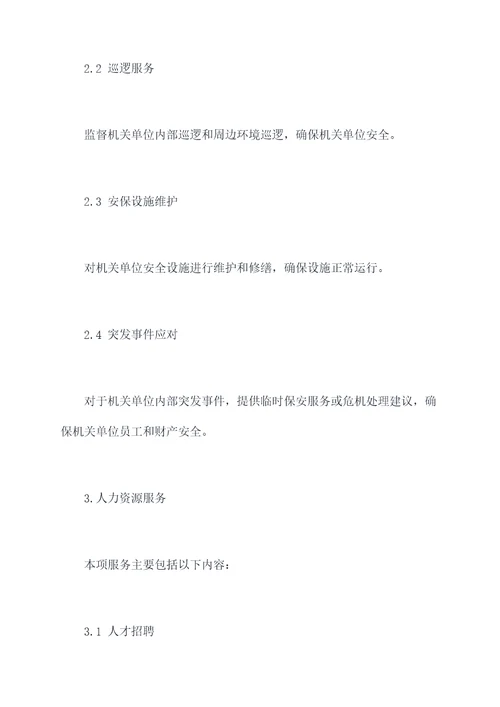 2.2 巡逻服务

监督机关单位内部巡逻和周边环境巡逻，确保机关单位安全。

2.3 安保设施维护

对机关单位安全设施进行维护和修缮，确保设施正常运行。

2.4 突发事件应对

对于机关单位内部突发事件，提供临时保安服务或危机处理建议，确保机关单位员工和财产安全。

3.人力资源服务

本项服务主要包括以下内容：

3.1 人才招聘